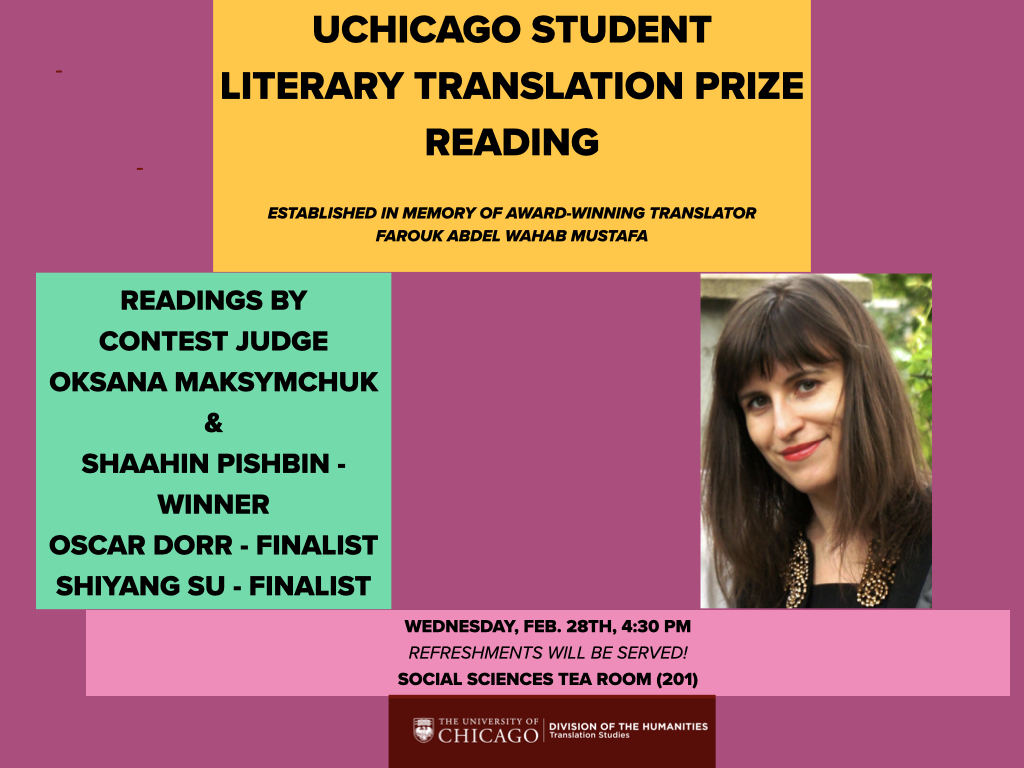 UCHICAGO STUDENT
LITERARY TRANSLATION PRIZE
READING

ESTABLISHED IN MEMORY OF AWARD-WINNING TRANSLATOR
FAROUK ABDEL WAHAB MUSTAFA

READINGS BY
CONTEST JUDGE
OKSANA MAKSYMCHUK
&
SHAAHIN PISHBIN -
WINNER
OSCAR DORR - FINALIST
SHIYANG SU - FINALIST

WEDNESDAY, FEB. 28TH, 4:30 PM
REFRESHMENTS WILL BE SERVED!
SOCIAL SCIENCES TEA ROOM (201)

THE UNIVERSITY OF CHICAGO
DIVISION OF THE HUMANITIES
Translation Studies